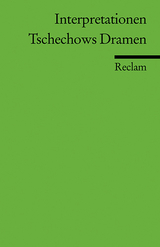 Interpretationen
Tschechows Dramen

Reclam